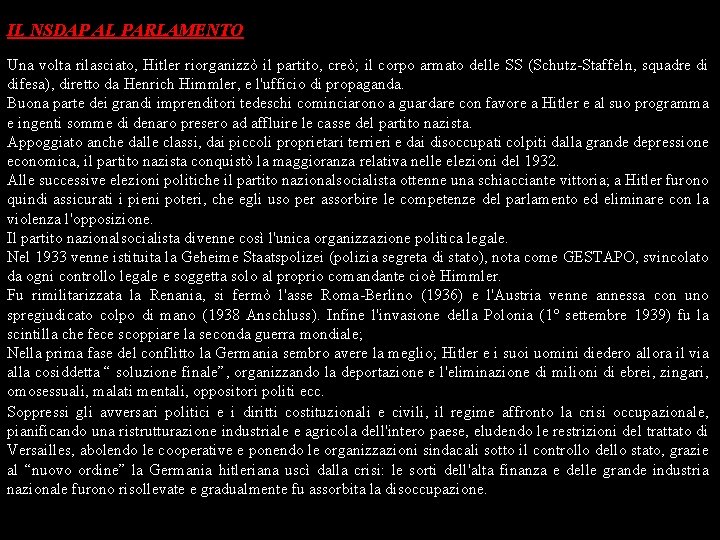 IL NSDAP AL PARLAMENTO

Una volta rilasciato, Hitler riorganizzò il partito, creò; il corpo armato delle SS (Schutz-Staffeln, squadre di difesa), diretto da Henrich Himmler, e l'ufficio di propaganda.

Buona parte dei grandi imprenditori tedeschi cominciarono a guardare con favore a Hitler e al suo programma e ingenti somme di denaro presero ad affluire le casse del partito nazista.

Appoggiato anche dalle classi, dai piccoli proprietari terrieri e dai disoccupati colpiti dalla grande depressione economica, il partito nazista conquistò la maggioranza relativa nelle elezioni del 1932.

Alle successive elezioni politiche il partito nazionalsocialista ottenne una schiacciante vittoria; a Hitler furono quindi assicurati i pieni poteri, che egli uso per assorbire le competenze del parlamento ed eliminare con la violenza l'opposizione.

Il partito nazionalsocialista divenne così l'unica organizzazione politica legale.

Nel 1933 venne istituita la Geheime Staatspolizei (polizia segreta di stato), nota come GESTAPO, svincolato da ogni controllo legale e soggetta solo al proprio comandante cioè Himmler.

Fu rimilitarizzata la Renania, si fermò l'asse Roma-Berlino (1936) e l'Austria venne annessa con uno spregiudicato colpo di mano (1938 Anschluss). Infine l'invasione della Polonia (1° settembre 1939) fu la scintilla che fece scoppiare la seconda guerra mondiale;

Nella prima fase del conflitto la Germania sembro avere la meglio; Hitler e i suoi uomini diedero allora il via alla cosiddetta " soluzione finale", organizzando la deportazione e l'eliminazione di milioni di ebrei, zingari, omosessuali, malati mentali, oppositori politi ecc.

Soppressi gli avversari politici e i diritti costituzionali e civili, il regime affronto la crisi occupazionale, pianificando una ristrutturazione industriale e agricola dell'intero paese, eludendo le restrizioni del trattato di Versailles, abolendo le cooperative e ponendo le organizzazioni sindacali sotto il controllo dello stato, grazie al "nuovo ordine" la Germania hitleriana uscì dalla crisi: le sorti dell'alta finanza e delle grande industria nazionale furono risollevate e gradualmente fu assorbita la disoccupazione.